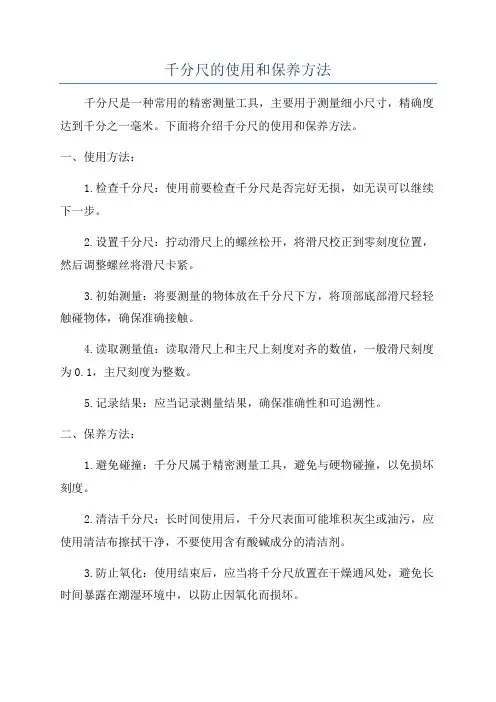 千分尺的使用和保养方法

千分尺是一种常用的精密测量工具，主要用于测量细小尺寸，精确度达到千分之一毫米。下面将介绍千分尺的使用和保养方法。

一、使用方法：

1.检查千分尺：使用前要检查千分尺是否完好无损，如无误可以继续下一步。

2.设置千分尺：拧动滑尺上的螺丝松开，将滑尺校正到零刻度位置，然后调整螺丝将滑尺卡紧。

3.初始测量：将要测量的物体放在千分尺下方，将顶部底部滑尺轻轻触碰物体，确保准确接触。

4.读取测量值：读取滑尺上和主尺上刻度对齐的数值，一般滑尺刻度为0.1，主尺刻度为整数。

5.记录结果：应当记录测量结果，确保准确性和可追溯性。

二、保养方法：

1.避免碰撞：千分尺属于精密测量工具，避免与硬物碰撞，以免损坏刻度。

2.清洁千分尺：长时间使用后，千分尺表面可能堆积灰尘或油污，应使用清洁布擦拭干净，不要使用含有酸碱成分的清洁剂。

3.防止氧化：使用结束后，应当将千分尺放置在干燥通风处，避免长时间暴露在潮湿环境中，以防止因氧化而损坏。